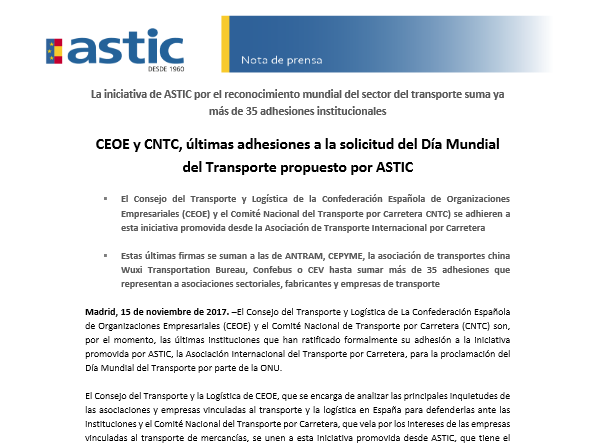 astic
DESDE 1960

Nota de prensa

La iniciativa de ASTIC por el reconocimiento mundial del sector del transporte suma ya más de 35 adhesiones institucionales

CEOE y CNTC, últimas adhesiones a la solicitud del Día Mundial del Transporte propuesto por ASTIC

▪ El Consejo del Transporte y Logística de la Confederación Española de Organizaciones Empresariales (CEOE) y el Comité Nacional del Transporte por Carretera CNTC) se adhieren a esta iniciativa promovida desde la Asociación de Transporte Internacional por Carretera

▪ Estas últimas firmas se suman a las de ANTRAM, CEPYME, la asociación de transportes china Wuxi Transportation Bureau, Confebus o CEV hasta sumar más de 35 adhesiones que representan a asociaciones sectoriales, fabricantes y empresas de transporte

Madrid, 15 de noviembre de 2017. –El Consejo del Transporte y Logística de La Confederación Española de Organizaciones Empresariales (CEOE) y el Comité Nacional de Transporte por Carretera (CNTC) son, por el momento, las últimas instituciones que han ratificado formalmente su adhesión a la iniciativa promovida por ASTIC, la Asociación Internacional del Transporte por Carretera, para la proclamación del Día Mundial del Transporte por parte de la ONU.

El Consejo del Transporte y la Logística de CEOE, que se encarga de analizar las principales inquietudes de las asociaciones y empresas vinculadas al transporte y la logística en España para defenderlas ante las instituciones y el Comité Nacional del Transporte por Carretera, que vela por los intereses de las empresas vinculadas al transporte de mercancías, se unen a esta iniciativa promovida desde ASTIC, que tiene el